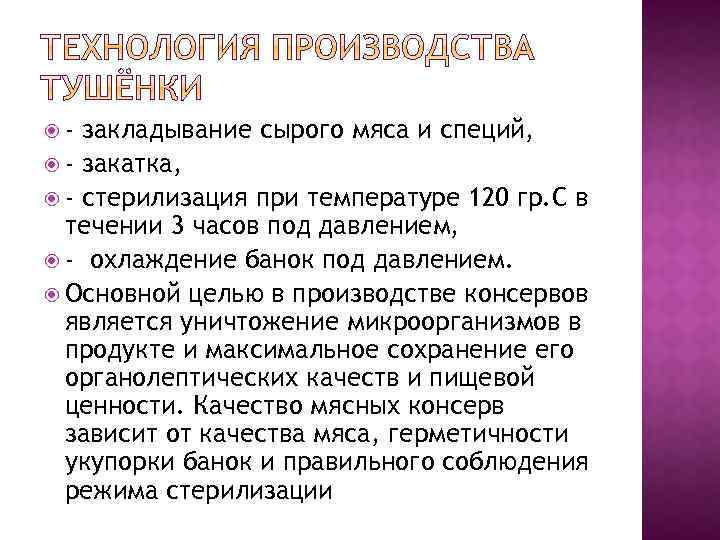 ТЕХНОЛОГИЯ ПРОИЗВОДСТВА ТУШЁНКИ

- закладывание сырого мяса и специй,

- закатка,

- стерилизация при температуре 120 гр.С в течении 3 часов под давлением,

- охлаждение банок под давлением.

Основной целью в производстве консервов является уничтожение микроорганизмов в продукте и максимальное сохранение его органолептических качеств и пищевой ценности. Качество мясных консерв зависит от качества мяса, герметичности укупорки банок и правильного соблюдения режима стерилизации